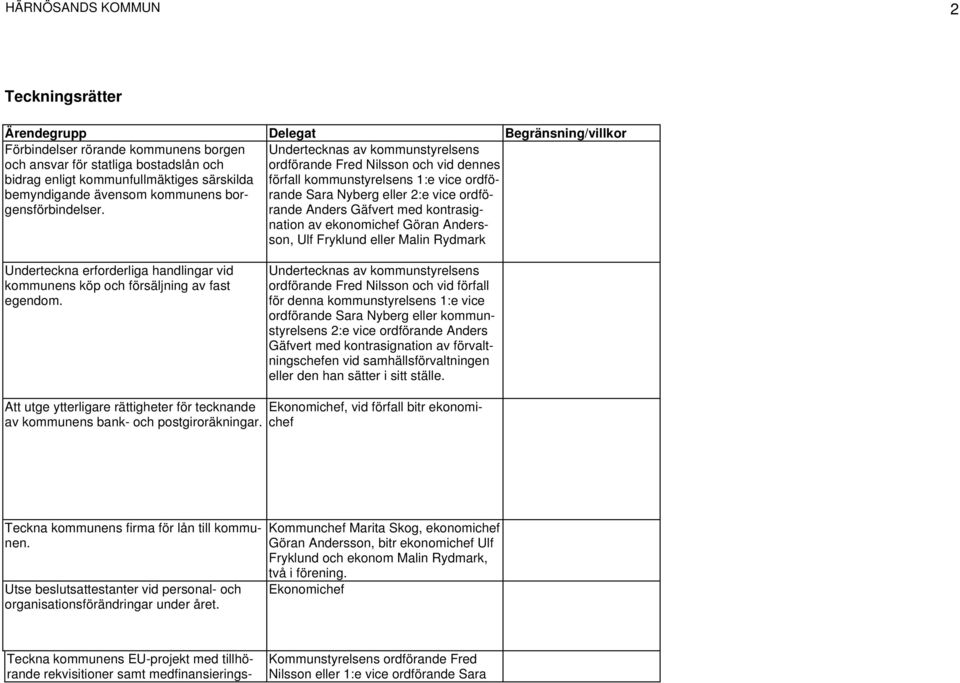 HÄRNÖSANDS KOMMUN 2

Teckningsrätter

| Ärendegrupp | Delegat | Begränsning/villkor |
|---|---|---|
| Förbindelser rörande kommunens borgen och ansvar för statliga bostadslån och bidrag enligt kommunfullmäktiges särskilda bemyndigande ävensom kommunens borgensförbindelser. | Undertecknas av kommunstyrelsens ordförande Fred Nilsson och vid dennes förfall kommunstyrelsens 1:e vice ordförande Sara Nyberg eller 2:e vice ordförande Anders Gäfvert med kontrasignation av ekonomichef Göran Andersson, Ulf Fryklund eller Malin Rydmark | |
| Underteckna erforderliga handlingar vid kommunens köp och försäljning av fast egendom. | Undertecknas av kommunstyrelsens ordförande Fred Nilsson och vid förfall för denna kommunstyrelsens 1:e vice ordförande Sara Nyberg eller kommunstyrelsens 2:e vice ordförande Anders Gäfvert med kontrasignation av förvaltningschefen vid samhällsförvaltningen eller den han sätter i sitt ställe. | |
| Att utge ytterligare rättigheter för tecknande av kommunens bank- och postgiroräkningar. | Ekonomichef, vid förfall bitr ekonomichef | |
| Teckna kommunens firma för lån till kommunen. | Kommunchef Marita Skog, ekonomichef Göran Andersson, bitr ekonomichef Ulf Fryklund och ekonom Malin Rydmark, två i förening. | |
| Utse beslutsattestanter vid personal- och organisationsförändringar under året. | Ekonomichef | |
| Teckna kommunens EU-projekt med tillhörande rekvisitioner samt medfinansierings- | Kommunstyrelsens ordförande Fred Nilsson eller 1:e vice ordförande Sara | |